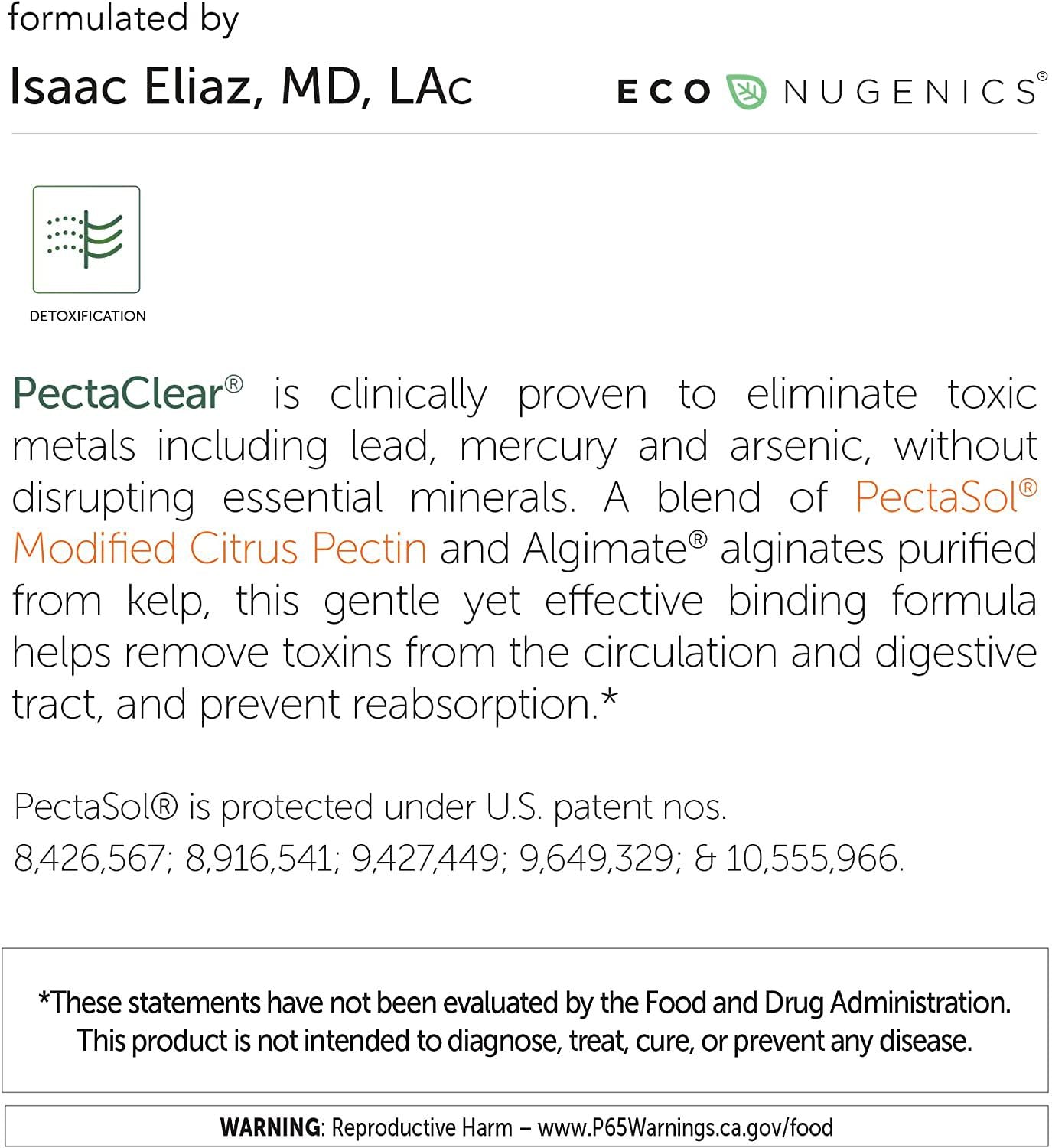 formulated by

Isaac Eliaz, MD, LAc

ECO NUGENICS®

DETOXIFICATION

PectaClear® is clinically proven to eliminate toxic metals including lead, mercury and arsenic, without disrupting essential minerals. A blend of PectaSol® Modified Citrus Pectin and Algimate® alginates purified from kelp, this gentle yet effective binding formula helps remove toxins from the circulation and digestive tract, and prevent reabsorption.*

PectaSol® is protected under U.S. patent nos. 8,426,567; 8,916,541; 9,427,449; 9,649,329; & 10,555,966.

*These statements have not been evaluated by the Food and Drug Administration. This product is not intended to diagnose, treat, cure, or prevent any disease.

WARNING: Reproductive Harm – www.P65Warnings.ca.gov/food